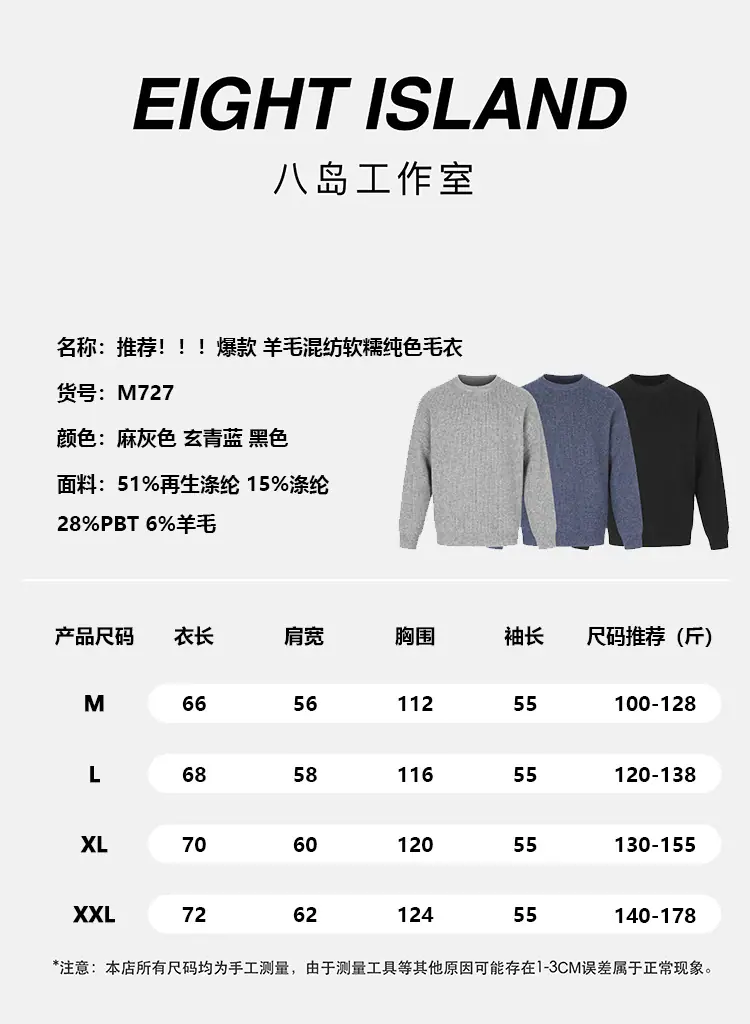 EIGHT ISLAND
八岛工作室

名称：推荐！！！爆款 羊毛混纺软糯纯色毛衣

货号：M727

颜色：麻灰色 玄青蓝 黑色

面料：51%再生涤纶 15%涤纶 28%PBT 6%羊毛

| 产品尺码 | 衣长 | 肩宽 | 胸围 | 袖长 | 尺码推荐（斤） |
|---|---|---|---|---|---|
| M | 66 | 56 | 112 | 55 | 100-128 |
| L | 68 | 58 | 116 | 55 | 120-138 |
| XL | 70 | 60 | 120 | 55 | 130-155 |
| XXL | 72 | 62 | 124 | 55 | 140-178 |

*注意：本店所有尺码均为手工测量，由于测量工具等其他原因可能存在1-3CM误差属于正常现象。